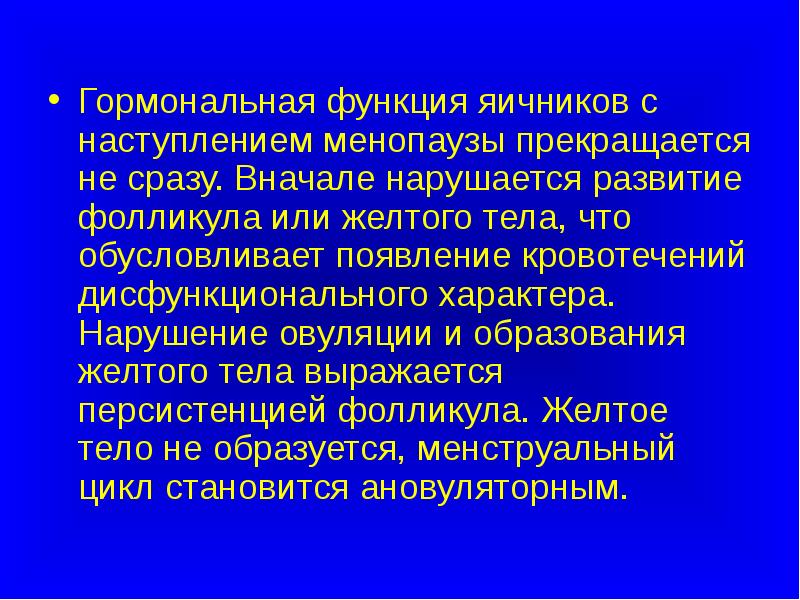 • Гормональная функция яичников с наступлением менопаузы прекращается не сразу. Вначале нарушается развитие фолликула или желтого тела, что обусловливает появление кровотечений дисфункционального характера. Нарушение овуляции и образования желтого тела выражается персистенцией фолликула. Желтое тело не образуется, менструальный цикл становится ановуляторным.